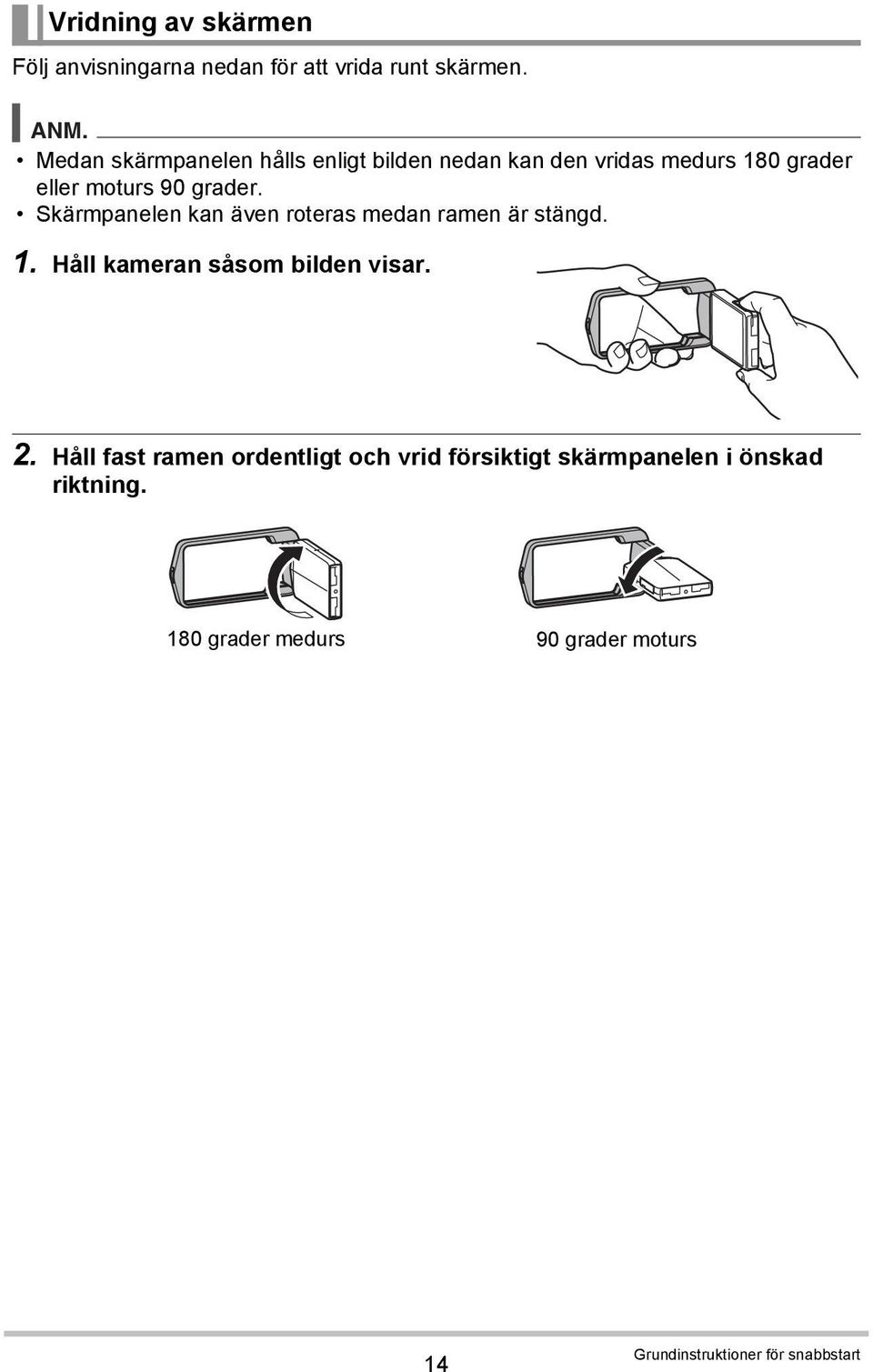 Vridning av skärmen

Följ anvisningarna nedan för att vrida runt skärmen.

ANM.

• Medan skärmpanelen hålls enligt bilden nedan kan den vridas medurs 180 grader eller moturs 90 grader.
• Skärmpanelen kan även roteras medan ramen är stängd.

1. Håll kameran såsom bilden visar.

2. Håll fast ramen ordentligt och vrid försiktigt skärmpanelen i önskad riktning.

180 grader medurs

90 grader moturs

14

Grundinstruktioner för snabbstart